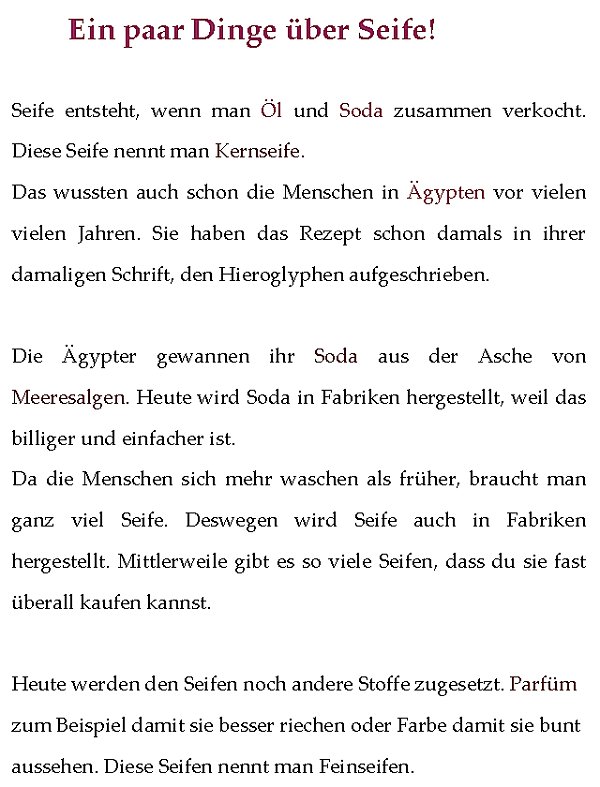 Ein paar Dinge über Seife!

Seife entsteht, wenn man Öl und Soda zusammen verkocht. Diese Seife nennt man Kernseife.
Das wussten auch schon die Menschen in Ägypten vor vielen vielen Jahren. Sie haben das Rezept schon damals in ihrer damaligen Schrift, den Hieroglyphen aufgeschrieben.

Die Ägypter gewannen ihr Soda aus der Asche von Meeresalgen. Heute wird Soda in Fabriken hergestellt, weil das billiger und einfacher ist.
Da die Menschen sich mehr waschen als früher, braucht man ganz viel Seife. Deswegen wird Seife auch in Fabriken hergestellt. Mittlerweile gibt es so viele Seifen, dass du sie fast überall kaufen kannst.

Heute werden den Seifen noch andere Stoffe zugesetzt. Parfüm zum Beispiel damit sie besser riechen oder Farbe damit sie bunt aussehen. Diese Seifen nennt man Feinseifen.